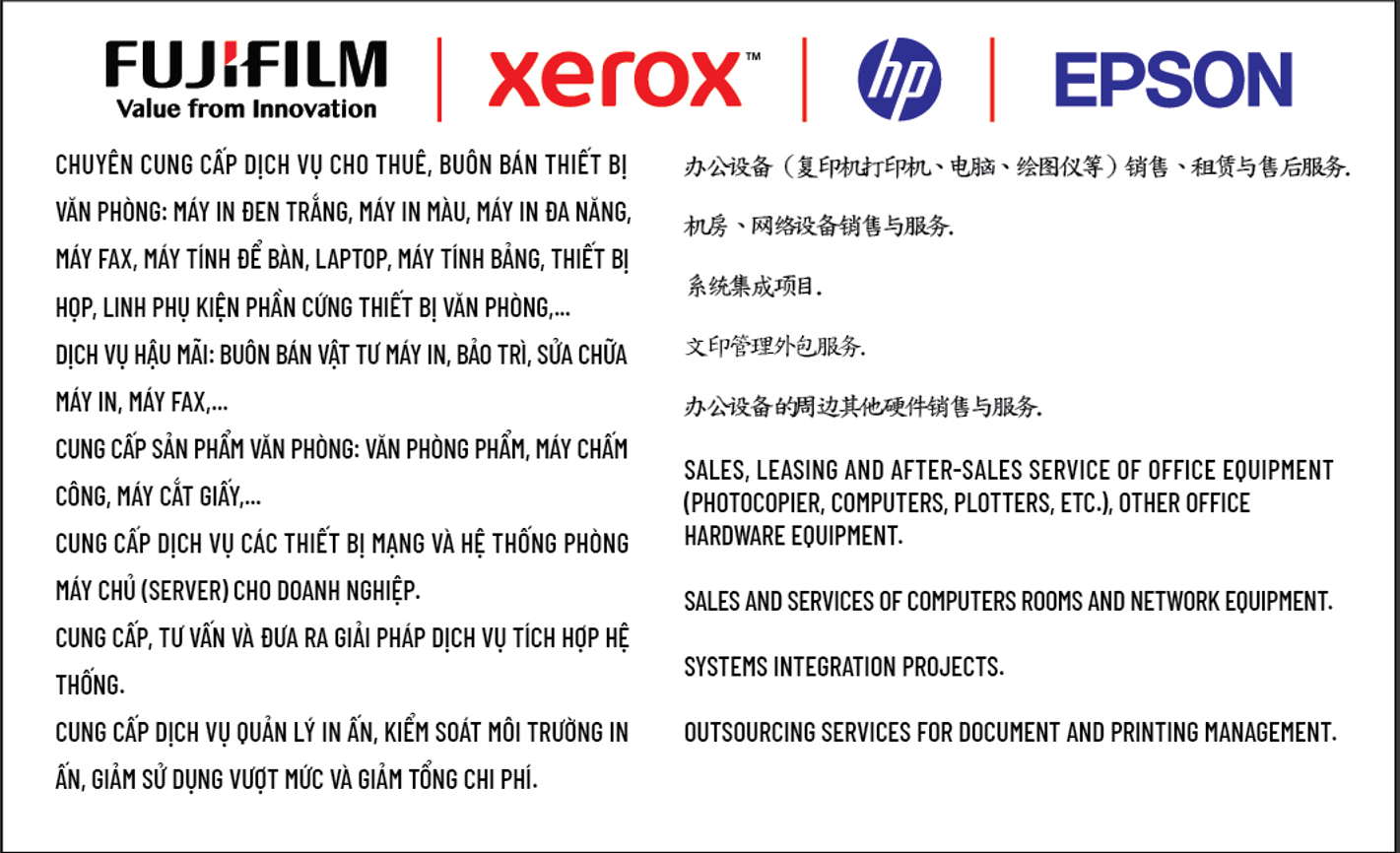 FUJIFILM
Value from Innovation

xerox™

hp

EPSON

CHUYÊN CUNG CẤP DỊCH VỤ CHO THUÊ, BUÔN BÁN THIẾT BỊ VĂN PHÒNG: MÁY IN ĐEN TRẮNG, MÁY IN MÀU, MÁY IN ĐA NĂNG, MÁY FAX, MÁY TÍNH ĐỂ BÀN, LAPTOP, MÁY TÍNH BẢNG, THIẾT BỊ HỌP, LINH PHỤ KIỆN PHẦN CỨNG THIẾT BỊ VĂN PHÒNG,...

DỊCH VỤ HẬU MÃI: BUÔN BÁN VẬT TƯ MÁY IN, BẢO TRÌ, SỬA CHỮA MÁY IN, MÁY FAX,...

CUNG CẤP SẢN PHẨM VĂN PHÒNG: VĂN PHÒNG PHẨM, MÁY CHẤM CÔNG, MÁY CẮT GIẤY,...

CUNG CẤP DỊCH VỤ CÁC THIẾT BỊ MẠNG VÀ HỆ THỐNG PHÒNG MÁY CHỦ (SERVER) CHO DOANH NGHIỆP.

CUNG CẤP, TƯ VẤN VÀ ĐƯA RA GIẢI PHÁP DỊCH VỤ TÍCH HỢP HỆ THỐNG.

CUNG CẤP DỊCH VỤ QUẢN LÝ IN ẤN, KIỂM SOÁT MÔI TRƯỜNG IN ẤN, GIẢM SỬ DỤNG VƯỢT MỨC VÀ GIẢM TỔNG CHI PHÍ.

办公设备（复印机打印机、电脑、绘图仪等）销售、租赁与售后服务.

机房、网络设备销售与服务.

系统集成项目.

文印管理外包服务.

办公设备的周边其他硬件销售与服务.

SALES, LEASING AND AFTER-SALES SERVICE OF OFFICE EQUIPMENT (PHOTOCOPIER, COMPUTERS, PLOTTERS, ETC.), OTHER OFFICE HARDWARE EQUIPMENT.

SALES AND SERVICES OF COMPUTERS ROOMS AND NETWORK EQUIPMENT.

SYSTEMS INTEGRATION PROJECTS.

OUTSOURCING SERVICES FOR DOCUMENT AND PRINTING MANAGEMENT.